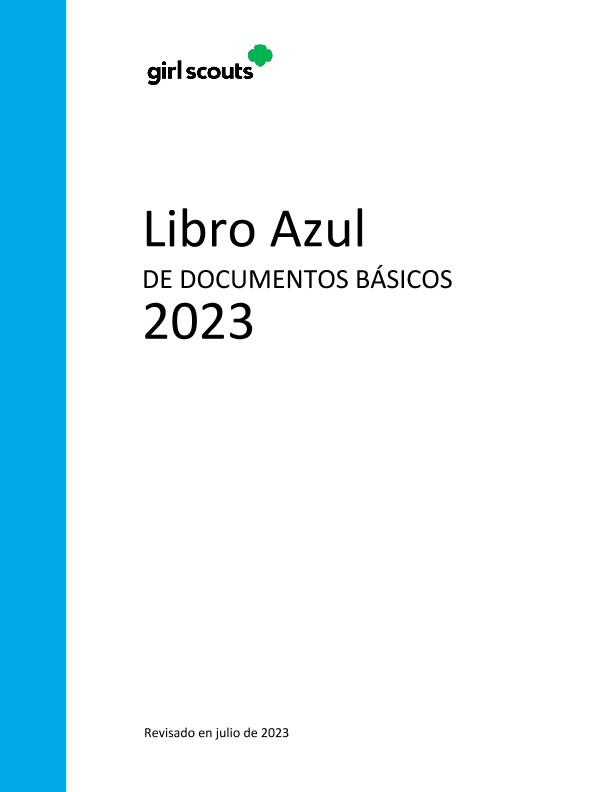 girl scouts

Libro Azul
DE DOCUMENTOS BÁSICOS
2023

Revisado en julio de 2023